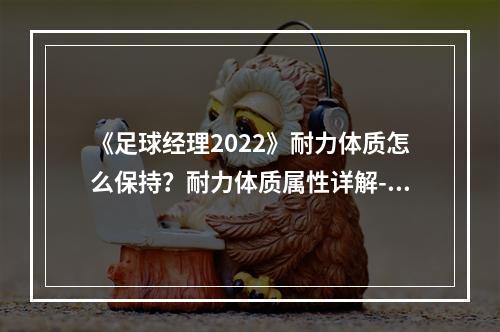 《足球经理2022》耐力体质怎么保持？耐力体质属性详解-...